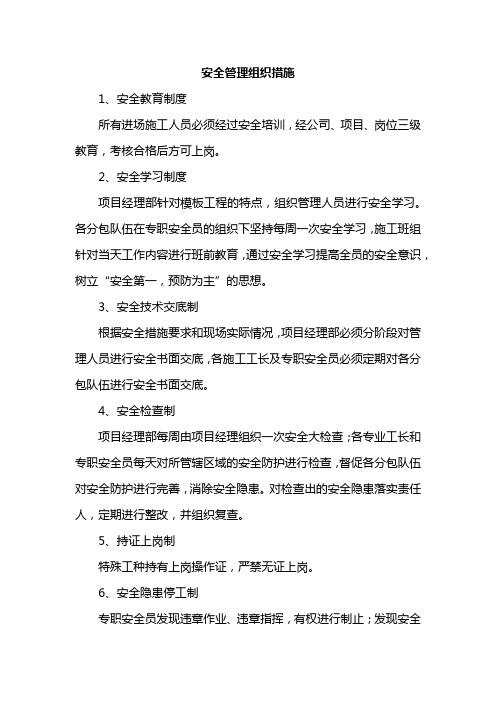 安全管理组织措施

1、安全教育制度

所有进场施工人员必须经过安全培训，经公司、项目、岗位三级教育，考核合格后方可上岗。

2、安全学习制度

项目经理部针对模板工程的特点，组织管理人员进行安全学习。各分包队伍在专职安全员的组织下坚持每周一次安全学习，施工班组针对当天工作内容进行班前教育，通过安全学习提高全员的安全意识，树立“安全第一，预防为主”的思想。

3、安全技术交底制

根据安全措施要求和现场实际情况，项目经理部必须分阶段对管理人员进行安全书面交底，各施工工长及专职安全员必须定期对各分包队伍进行安全书面交底。

4、安全检查制

项目经理部每周由项目经理组织一次安全大检查；各专业工长和专职安全员每天对所管辖区域的安全防护进行检查，督促各分包队伍对安全防护进行完善，消除安全隐患。对检查出的安全隐患落实责任人，定期进行整改，并组织复查。

5、持证上岗制

特殊工种持有上岗操作证，严禁无证上岗。

6、安全隐患停工制

专职安全员发现违章作业、违章指挥，有权进行制止；发现安全